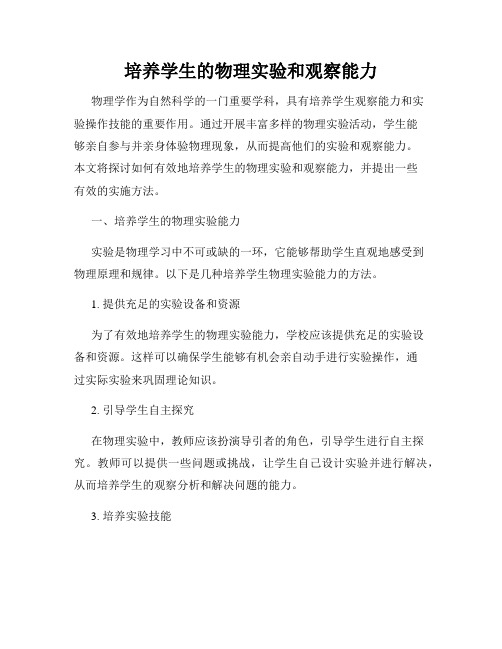 培养学生的物理实验和观察能力

物理学作为自然科学的一门重要学科，具有培养学生观察能力和实验操作技能的重要作用。通过开展丰富多样的物理实验活动，学生能够亲自参与并亲身体验物理现象，从而提高他们的实验和观察能力。本文将探讨如何有效地培养学生的物理实验和观察能力，并提出一些有效的实施方法。

一、培养学生的物理实验能力

实验是物理学习中不可或缺的一环，它能够帮助学生直观地感受到物理原理和规律。以下是几种培养学生物理实验能力的方法。

1. 提供充足的实验设备和资源

为了有效地培养学生的物理实验能力，学校应该提供充足的实验设备和资源。这样可以确保学生能够有机会亲自动手进行实验操作，通过实际实验来巩固理论知识。

2. 引导学生自主探究

在物理实验中，教师应该扮演导引者的角色，引导学生进行自主探究。教师可以提供一些问题或挑战，让学生自己设计实验并进行解决，从而培养学生的观察分析和解决问题的能力。

3. 培养实验技能